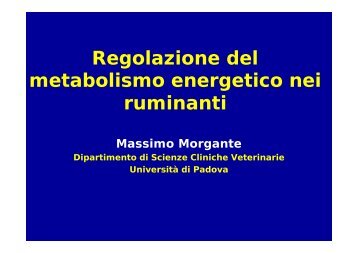 Regolazione del metabolismo energetico nei ruminanti

Massimo Morgante
Dipartimento di Scienze Cliniche Veterinarie
Università di Padova